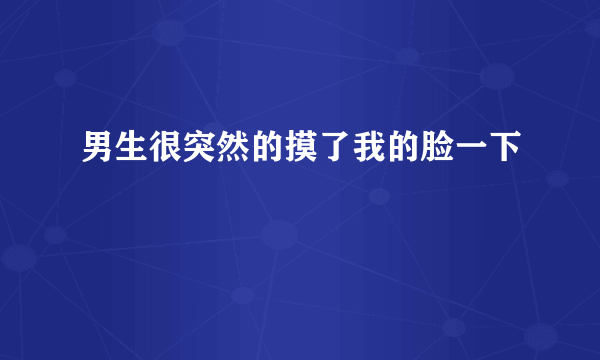 男生很突然的摸了我的脸一下